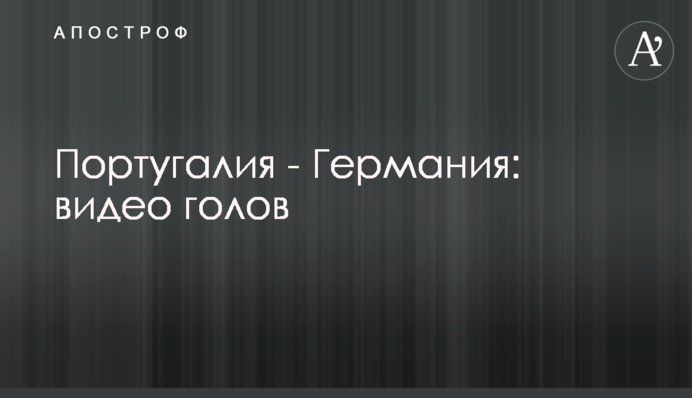 АПОСТРОФ

A'

Португалия - Германия: видео голов